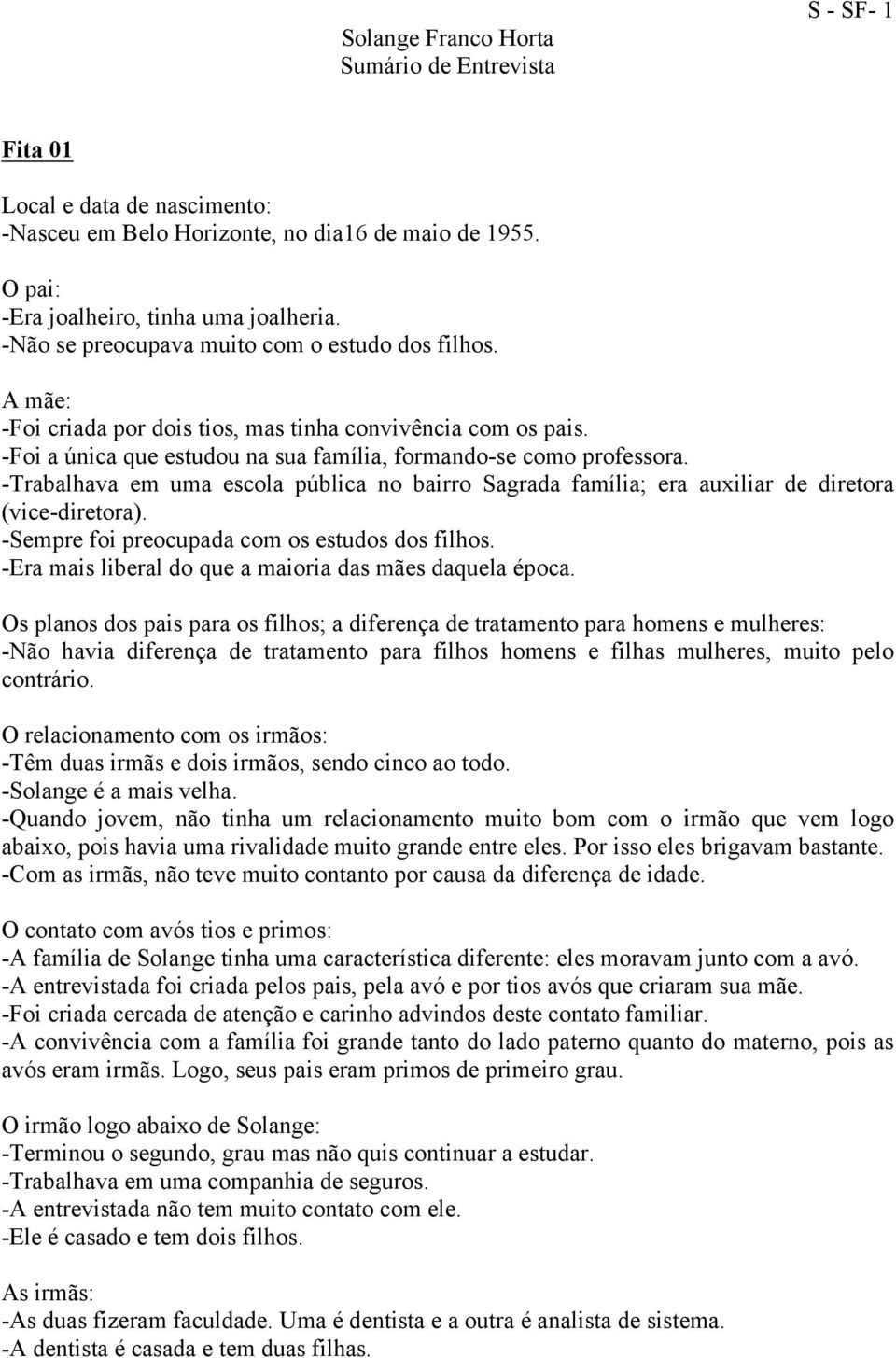 S - SF- 1

Solange Franco Horta
Sumário de Entrevista

Fita 01

Local e data de nascimento:
-Nasceu em Belo Horizonte, no dia16 de maio de 1955.

O pai:
-Era joalheiro, tinha uma joalheria.
-Não se preocupava muito com o estudo dos filhos.

A mãe:
-Foi criada por dois tios, mas tinha convivência com os pais.
-Foi a única que estudou na sua família, formando-se como professora.
-Trabalhava em uma escola pública no bairro Sagrada família; era auxiliar de diretora (vice-diretora).
-Sempre foi preocupada com os estudos dos filhos.
-Era mais liberal do que a maioria das mães daquela época.

Os planos dos pais para os filhos; a diferença de tratamento para homens e mulheres:
-Não havia diferença de tratamento para filhos homens e filhas mulheres, muito pelo contrário.

O relacionamento com os irmãos:
-Têm duas irmãs e dois irmãos, sendo cinco ao todo.
-Solange é a mais velha.
-Quando jovem, não tinha um relacionamento muito bom com o irmão que vem logo abaixo, pois havia uma rivalidade muito grande entre eles. Por isso eles brigavam bastante.
-Com as irmãs, não teve muito contanto por causa da diferença de idade.

O contato com avós tios e primos:
-A família de Solange tinha uma característica diferente: eles moravam junto com a avó.
-A entrevistada foi criada pelos pais, pela avó e por tios avós que criaram sua mãe.
-Foi criada cercada de atenção e carinho advindos deste contato familiar.
-A convivência com a família foi grande tanto do lado paterno quanto do materno, pois as avós eram irmãs. Logo, seus pais eram primos de primeiro grau.

O irmão logo abaixo de Solange:
-Terminou o segundo, grau mas não quis continuar a estudar.
-Trabalhava em uma companhia de seguros.
-A entrevistada não tem muito contato com ele.
-Ele é casado e tem dois filhos.

As irmãs:
-As duas fizeram faculdade. Uma é dentista e a outra é analista de sistema.
-A dentista é casada e tem duas filhas.